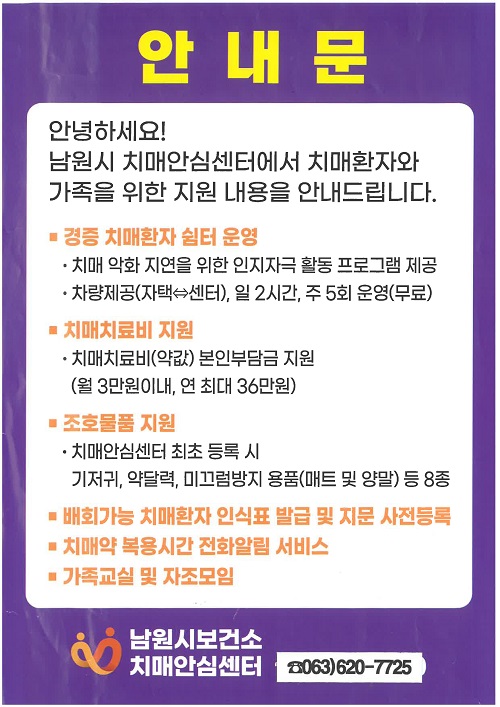 안 내 문

안녕하세요!
남원시 치매안심센터에서 치매환자와 가족을 위한 지원 내용을 안내드립니다.

■ 경증 치매환자 쉼터 운영
· 치매 악화 지연을 위한 인지자극 활동 프로그램 제공
· 차량제공(자택⇔센터), 일 2시간, 주 5회 운영(무료)

■ 치매치료비 지원
· 치매치료비(약값) 본인부담금 지원
(월 3만원이내, 연 최대 36만원)

■ 조호물품 지원
· 치매안심센터 최초 등록 시
기저귀, 약달력, 미끄럼방지 용품(매트 및 양말) 등 8종

■ 배회가능 치매환자 인식표 발급 및 지문 사전등록
■ 치매약 복용시간 전화알림 서비스
■ 가족교실 및 자조모임

남원시보건소
치매안심센터
☎063)620-7725